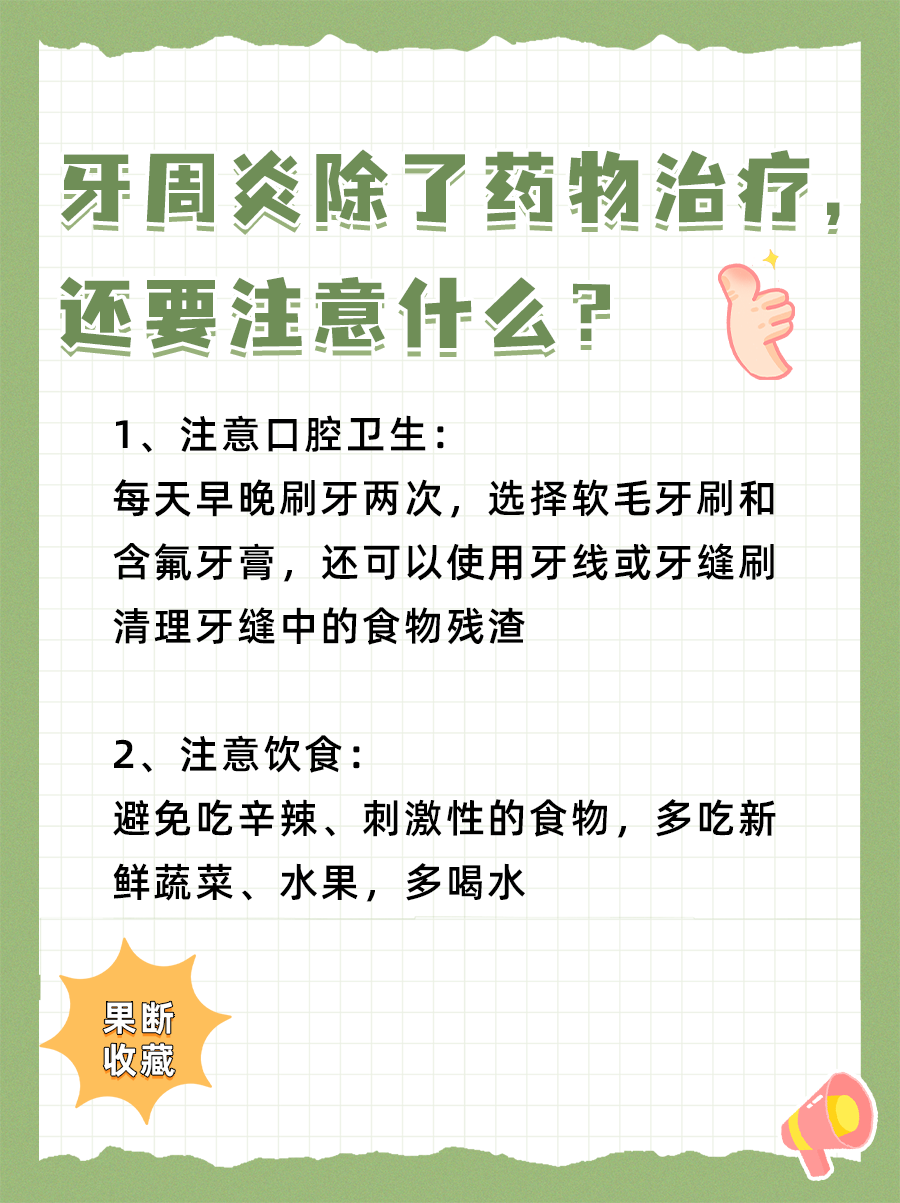 牙周炎除了药物治疗，还要注意什么？

1、注意口腔卫生：
每天早晚刷牙两次，选择软毛牙刷和含氟牙膏，还可以使用牙线或牙缝刷清理牙缝中的食物残渣

2、注意饮食：
避免吃辛辣、刺激性的食物，多吃新鲜蔬菜、水果，多喝水

果断收藏